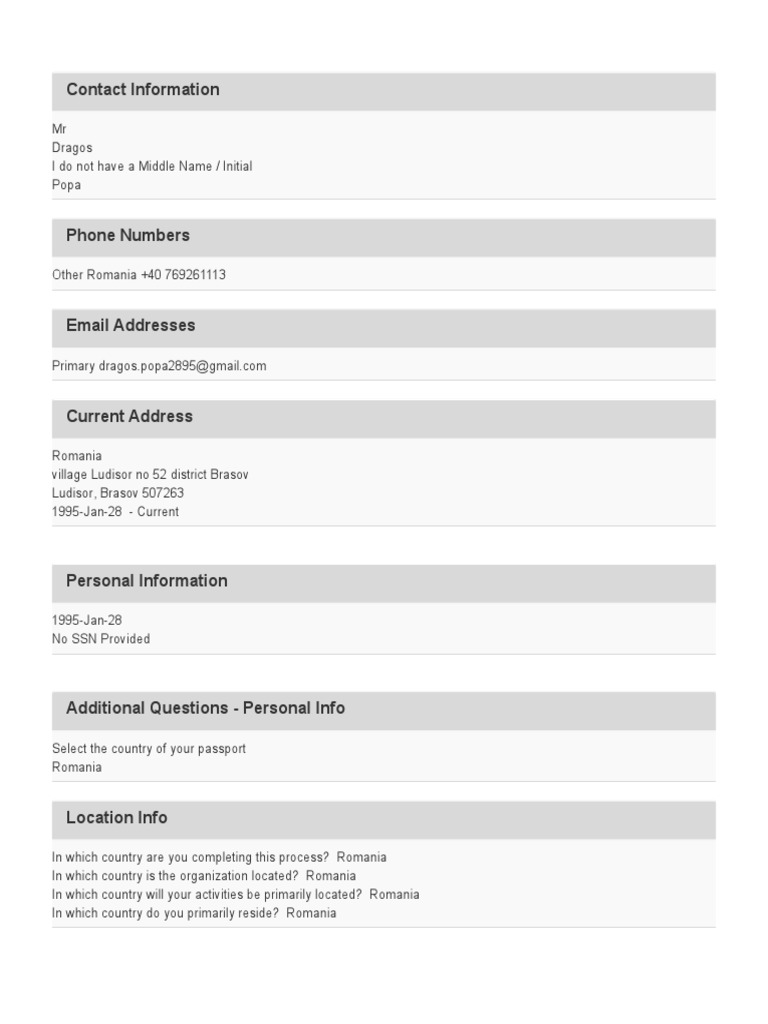 Contact Information

Mr
Dragos
I do not have a Middle Name / Initial
Popa

Phone Numbers

Other Romania +40 769261113

Email Addresses

Primary dragos.popa2895@gmail.com

Current Address

Romania
village Ludisor no 52 district Brasov
Ludisor, Brasov 507263
1995-Jan-28 - Current

Personal Information

1995-Jan-28
No SSN Provided

Additional Questions - Personal Info

Select the country of your passport
Romania

Location Info

In which country are you completing this process? Romania
In which country is the organization located? Romania
In which country will your activities be primarily located? Romania
In which country do you primarily reside? Romania